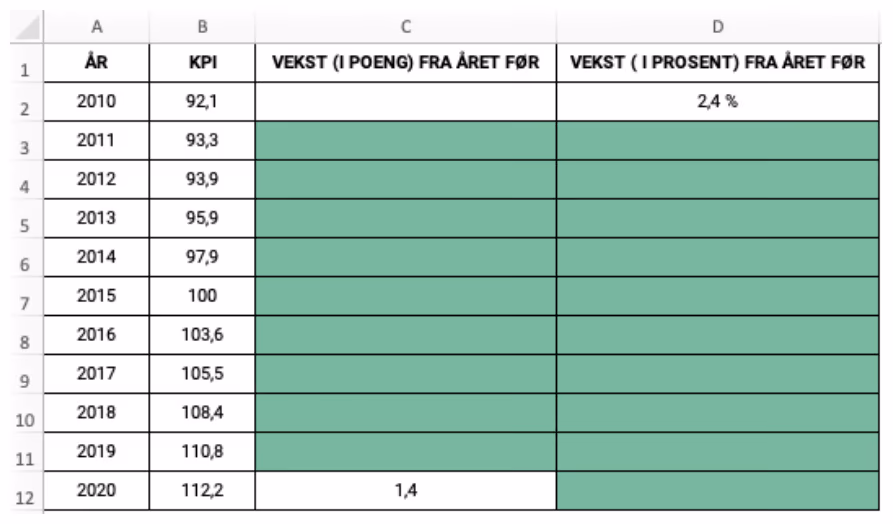 |  | A | B | C | D |
|---|---|---|---|---|
| 1 | ÅR | KPI | VEKST (I POENG) FRA ÅRET FØR | VEKST ( I PROSENT) FRA ÅRET FØR |
| 2 | 2010 | 92,1 |  | 2,4 % |
| 3 | 2011 | 93,3 |  |  |
| 4 | 2012 | 93,9 |  |  |
| 5 | 2013 | 95,9 |  |  |
| 6 | 2014 | 97,9 |  |  |
| 7 | 2015 | 100 |  |  |
| 8 | 2016 | 103,6 |  |  |
| 9 | 2017 | 105,5 |  |  |
| 10 | 2018 | 108,4 |  |  |
| 11 | 2019 | 110,8 |  |  |
| 12 | 2020 | 112,2 | 1,4 |  |